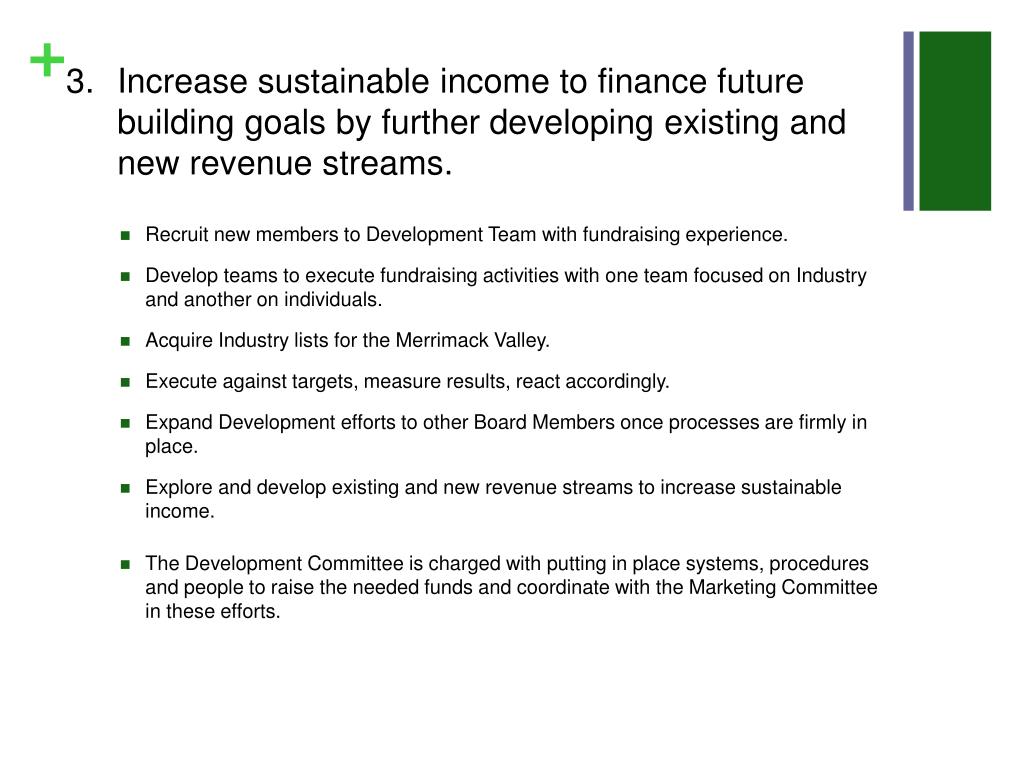 +

3. Increase sustainable income to finance future building goals by further developing existing and new revenue streams.

- Recruit new members to Development Team with fundraising experience.
- Develop teams to execute fundraising activities with one team focused on Industry and another on individuals.
- Acquire Industry lists for the Merrimack Valley.
- Execute against targets, measure results, react accordingly.
- Expand Development efforts to other Board Members once processes are firmly in place.
- Explore and develop existing and new revenue streams to increase sustainable income.
- The Development Committee is charged with putting in place systems, procedures and people to raise the needed funds and coordinate with the Marketing Committee in these efforts.